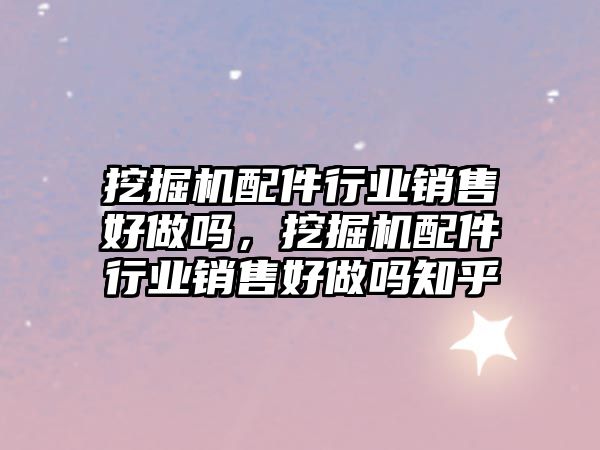 挖掘机配件行业销售好做吗，挖掘机配件行业销售好做吗知乎